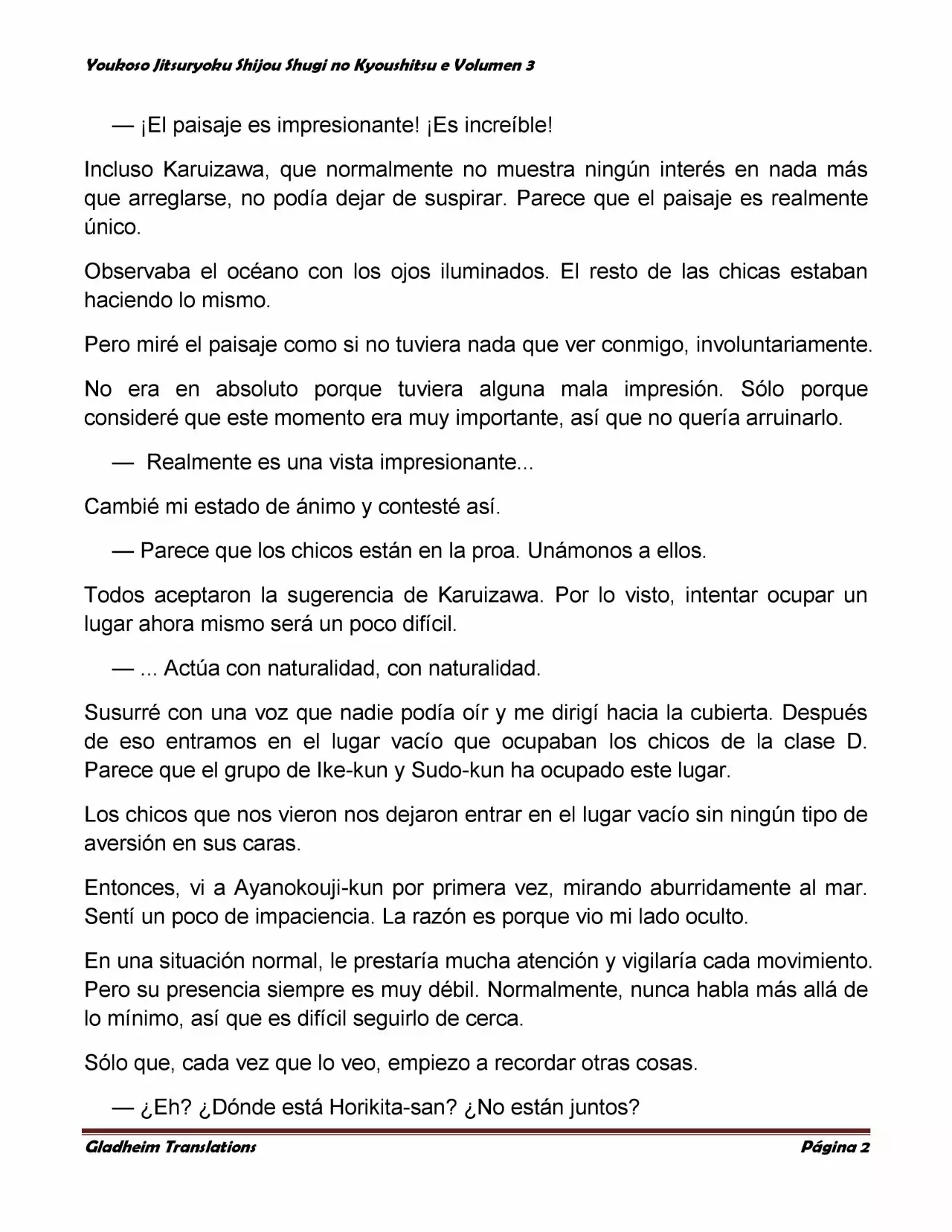 Youkoso Jitsuryoku Shijou Shugi no Kyoushitsu e Volumen 3

— ¡El paisaje es impresionante! ¡Es increíble!

Incluso Karuizawa, que normalmente no muestra ningún interés en nada más que arreglarse, no podía dejar de suspirar. Parece que el paisaje es realmente único.

Observaba el océano con los ojos iluminados. El resto de las chicas estaban haciendo lo mismo.

Pero miré el paisaje como si no tuviera nada que ver conmigo, involuntariamente.

No era en absoluto porque tuviera alguna mala impresión. Sólo porque consideré que este momento era muy importante, así que no quería arruinarlo.

— Realmente es una vista impresionante...

Cambié mi estado de ánimo y contesté así.

— Parece que los chicos están en la proa. Unámonos a ellos.

Todos aceptaron la sugerencia de Karuizawa. Por lo visto, intentar ocupar un lugar ahora mismo será un poco difícil.

— ... Actúa con naturalidad, con naturalidad.

Susurré con una voz que nadie podía oír y me dirigí hacia la cubierta. Después de eso entramos en el lugar vacío que ocupaban los chicos de la clase D. Parece que el grupo de Ike-kun y Sudo-kun ha ocupado este lugar.

Los chicos que nos vieron nos dejaron entrar en el lugar vacío sin ningún tipo de aversión en sus caras.

Entonces, vi a Ayanokouji-kun por primera vez, mirando aburridamente al mar. Sentí un poco de impaciencia. La razón es porque vio mi lado oculto.

En una situación normal, le prestaría mucha atención y vigilaría cada movimiento. Pero su presencia siempre es muy débil. Normalmente, nunca habla más allá de lo mínimo, así que es difícil seguirlo de cerca.

Sólo que, cada vez que lo veo, empiezo a recordar otras cosas.

— ¿Eh? ¿Dónde está Horikita-san? ¿No están juntos?

Gladheim Translations Página 2